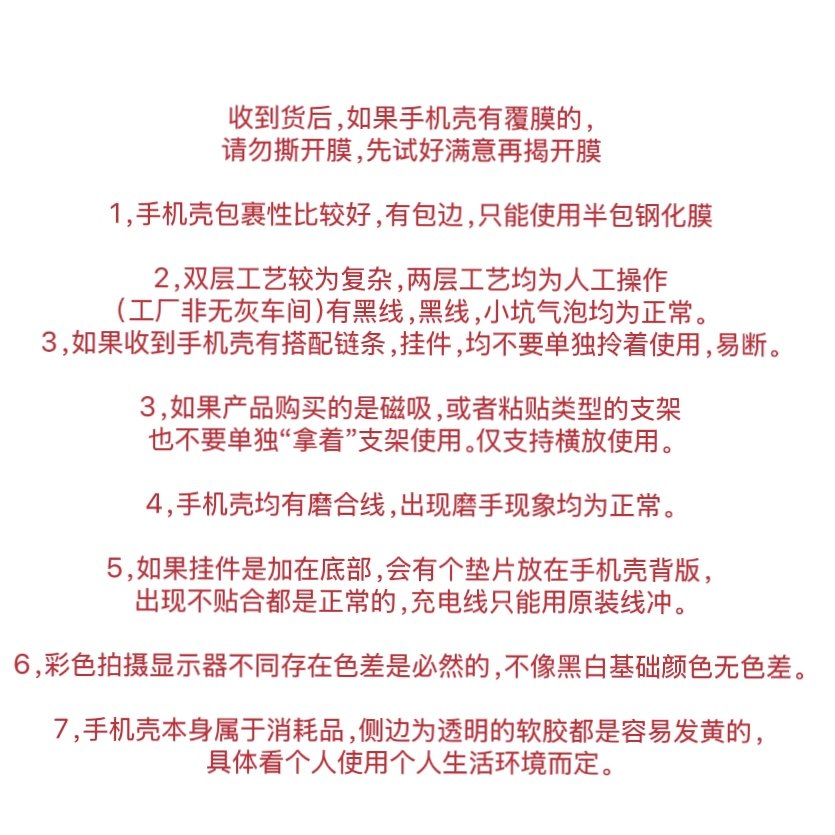 收到货后,如果手机壳有覆膜的,
请勿撕开膜,先试好满意再揭开膜

1,手机壳包裹性比较好,有包边,只能使用半包钢化膜

2,双层工艺较为复杂,两层工艺均为人工操作
(工厂非无灰车间)有黑线,黑线,小坑气泡均为正常。
3,如果收到手机壳有搭配链条,挂件,均不要单独拎着使用,易断。

3,如果产品购买的是磁吸,或者粘贴类型的支架
也不要单独“拿着”支架使用。仅支持横放使用。

4,手机壳均有磨合线,出现磨手现象均为正常。

5,如果挂件是加在底部,会有个垫片放在手机壳背版,
出现不贴合都是正常的,充电线只能用原装线冲。

6,彩色拍摄显示器不同存在色差是必然的,不像黑白基础颜色无色差。

7,手机壳本身属于消耗品,侧边为透明的软胶都是容易发黄的,
具体看个人使用个人生活环境而定。